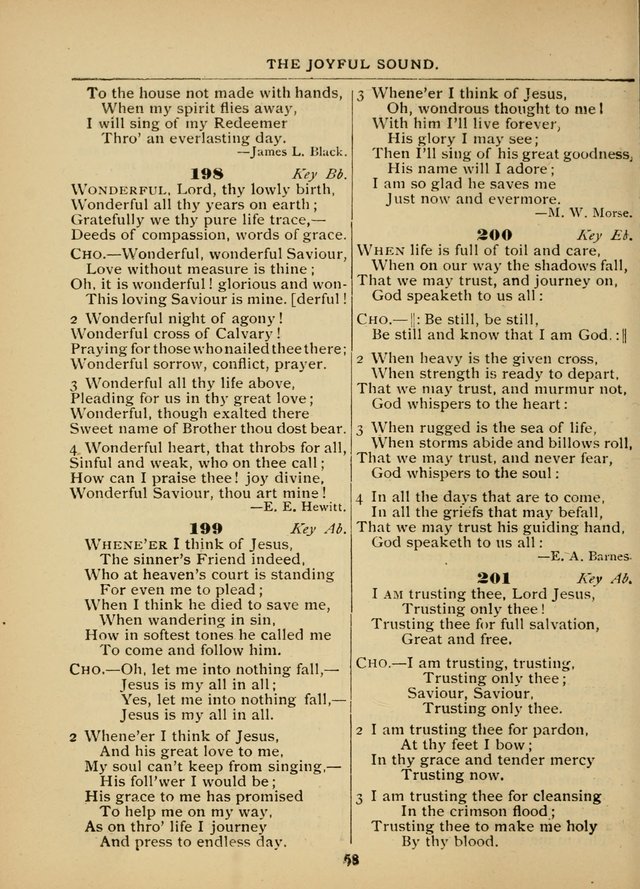 THE JOYFUL SOUND.

To the house not made with hands,
When my spirit flies away,
I will sing of my Redeemer
Thro' an everlasting day.
—James L. Black.

198 Key Bb.
WONDERFUL, Lord, thy lowly birth,
Wonderful all thy years on earth;
Gratefully we thy pure life trace,—
Deeds of compassion, words of grace.

CHO.—Wonderful, wonderful Saviour,
Love without measure is thine;
Oh, it is wonderful! glorious and wonderful!
This loving Saviour is mine.

2 Wonderful night of agony!
Wonderful cross of Calvary!
Praying for those who nailed thee there;
Wonderful sorrow, conflict, prayer.

3 Wonderful all thy life above,
Pleading for us in thy great love;
Wonderful, though exalted there
Sweet name of Brother thou dost bear.

4 Wonderful heart, that throbs for all,
Sinful and weak, who on thee call;
How can I praise thee! joy divine,
Wonderful Saviour, thou art mine!
—E. E. Hewitt.

199 Key Ab.
WHENE'ER I think of Jesus,
The sinner's Friend indeed,
Who at heaven's court is standing
For even me to plead;
When I think he died to save me,
When wandering in sin,
How in softest tones he called me
To come and follow him.

CHO.—Oh, let me into nothing fall,—
Jesus is my all in all;
Yes, let me into nothing fall,—
Jesus is my all in all.

2 Whene'er I think of Jesus,
And his great love to me,
My soul can't keep from singing,—
His foll'wer I would be;
His grace to me has promised
To help me on my way,
As on thro' life I journey
And press to endless day.

3 Whene'er I think of Jesus,
Oh, wondrous thought to me!
With him I'll live forever,
His glory I may see;
Then I'll sing of his great goodness,
His name will I adore;
I am so glad he saves me
Just now and evermore.
—M. W. Morse.

200 Key Eb.
WHEN life is full of toil and care,
When on our way the shadows fall,
That we may trust, and journey on,
God speaketh to us all:

CHO.—‖: Be still, be still,
Be still and know that I am God. :‖

2 When heavy is the given cross,
When strength is ready to depart,
That we may trust, and murmur not,
God whispers to the heart:

3 When rugged is the sea of life,
When storms abide and billows roll,
That we may trust, and never fear,
God whispers to the soul:

4 In all the days that are to come,
In all the griefs that may befall,
That we may trust his guiding hand,
God speaketh to us all:
—E. A. Barnes.

201 Key Ab.
I AM trusting thee, Lord Jesus,
Trusting only thee!
Trusting thee for full salvation,
Great and free.

CHO.—I am trusting, trusting,
Trusting only thee;
Saviour, Saviour,
Trusting only thee.

2 I am trusting thee for pardon,
At thy feet I bow;
In thy grace and tender mercy
Trusting now.

3 I am trusting thee for cleansing
In the crimson flood;
Trusting thee to make me holy
By thy blood.

58